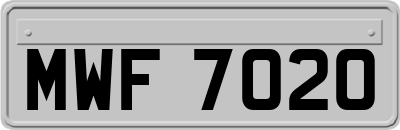 MWF 7020